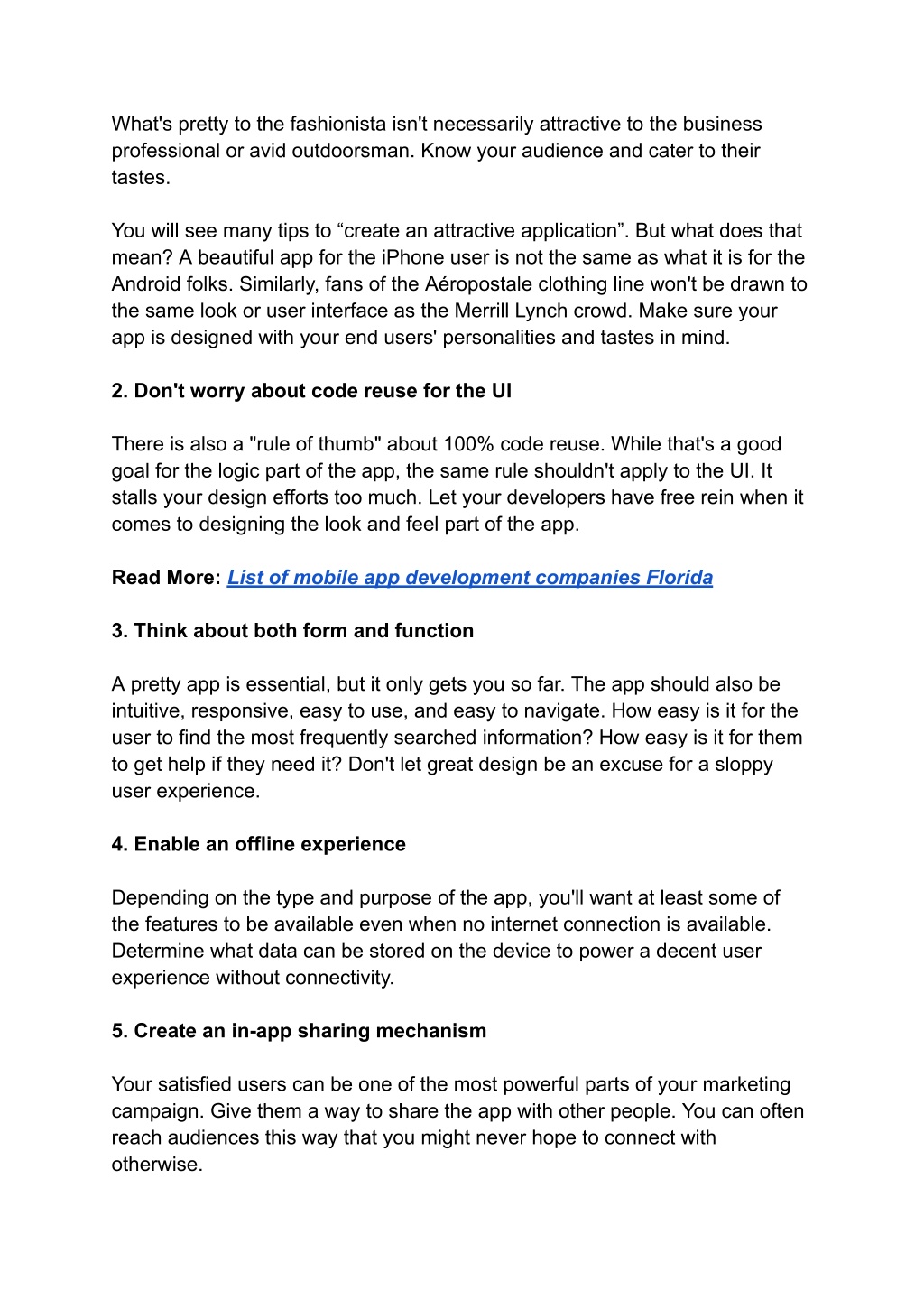 What's pretty to the fashionista isn't necessarily attractive to the business professional or avid outdoorsman. Know your audience and cater to their tastes.

You will see many tips to “create an attractive application”. But what does that mean? A beautiful app for the iPhone user is not the same as what it is for the Android folks. Similarly, fans of the Aéropostale clothing line won't be drawn to the same look or user interface as the Merrill Lynch crowd. Make sure your app is designed with your end users' personalities and tastes in mind.

2. Don't worry about code reuse for the UI

There is also a "rule of thumb" about 100% code reuse. While that's a good goal for the logic part of the app, the same rule shouldn't apply to the UI. It stalls your design efforts too much. Let your developers have free rein when it comes to designing the look and feel part of the app.

Read More: List of mobile app development companies Florida

3. Think about both form and function

A pretty app is essential, but it only gets you so far. The app should also be intuitive, responsive, easy to use, and easy to navigate. How easy is it for the user to find the most frequently searched information? How easy is it for them to get help if they need it? Don't let great design be an excuse for a sloppy user experience.

4. Enable an offline experience

Depending on the type and purpose of the app, you'll want at least some of the features to be available even when no internet connection is available. Determine what data can be stored on the device to power a decent user experience without connectivity.

5. Create an in-app sharing mechanism

Your satisfied users can be one of the most powerful parts of your marketing campaign. Give them a way to share the app with other people. You can often reach audiences this way that you might never hope to connect with otherwise.